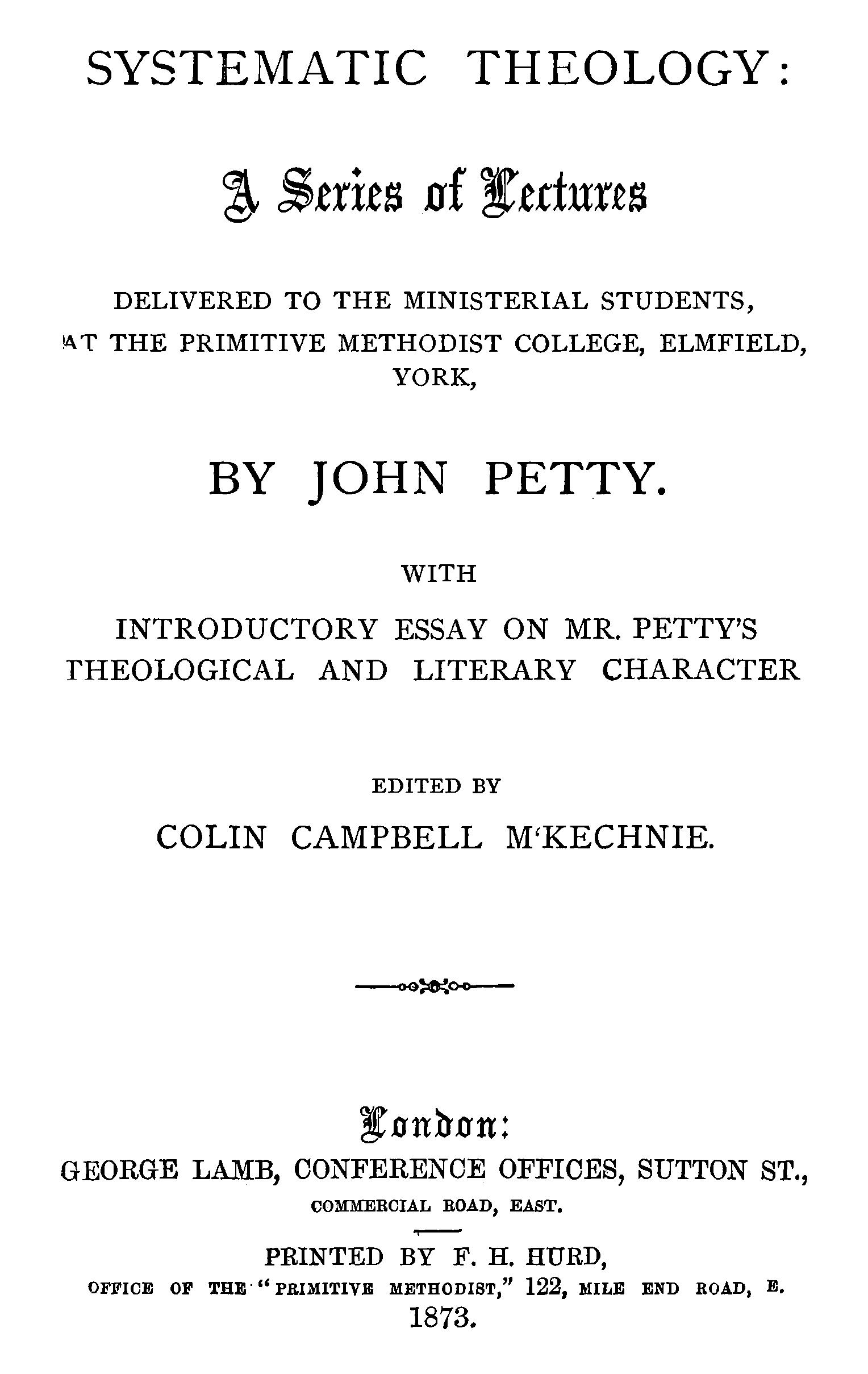 SYSTEMATIC THEOLOGY:

A Series of Lectures

DELIVERED TO THE MINISTERIAL STUDENTS, AT THE PRIMITIVE METHODIST COLLEGE, ELMFIELD, YORK,

BY JOHN PETTY.

WITH

INTRODUCTORY ESSAY ON MR. PETTY'S THEOLOGICAL AND LITERARY CHARACTER

EDITED BY

COLIN CAMPBELL M'KECHNIE.

London:

GEORGE LAMB, CONFERENCE OFFICES, SUTTON ST., COMMERCIAL ROAD, EAST.

PRINTED BY F. H. HURD,

OFFICE OF THE "PRIMITIVE METHODIST," 122, MILE END ROAD, E.

1873.